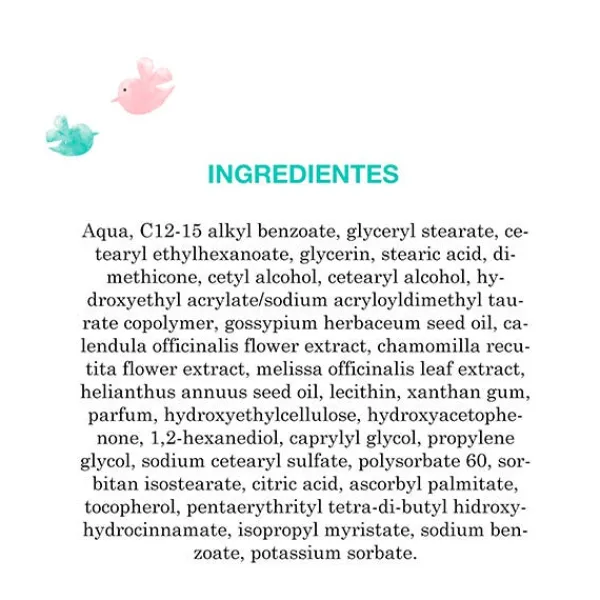 INGREDIENTES

Aqua, C12-15 alkyl benzoate, glyceryl stearate, cetearyl ethylhexanoate, glycerin, stearic acid, dimethicone, cetyl alcohol, cetearyl alcohol, hydroxyethyl acrylate/sodium acryloyldimethyl taurate copolymer, gossypium herbaceum seed oil, calendula officinalis flower extract, chamomilla recutita flower extract, melissa officinalis leaf extract, helianthus annuus seed oil, lecithin, xanthan gum, parfum, hydroxyethylcellulose, hydroxyacetophenone, 1,2-hexanediol, caprylyl glycol, propylene glycol, sodium cetearyl sulfate, polysorbate 60, sorbitan isostearate, citric acid, ascorbyl palmitate, tocopherol, pentaerythrityl tetra-di-butyl hidroxyhydrocinnamate, isopropyl myristate, sodium benzoate, potassium sorbate.